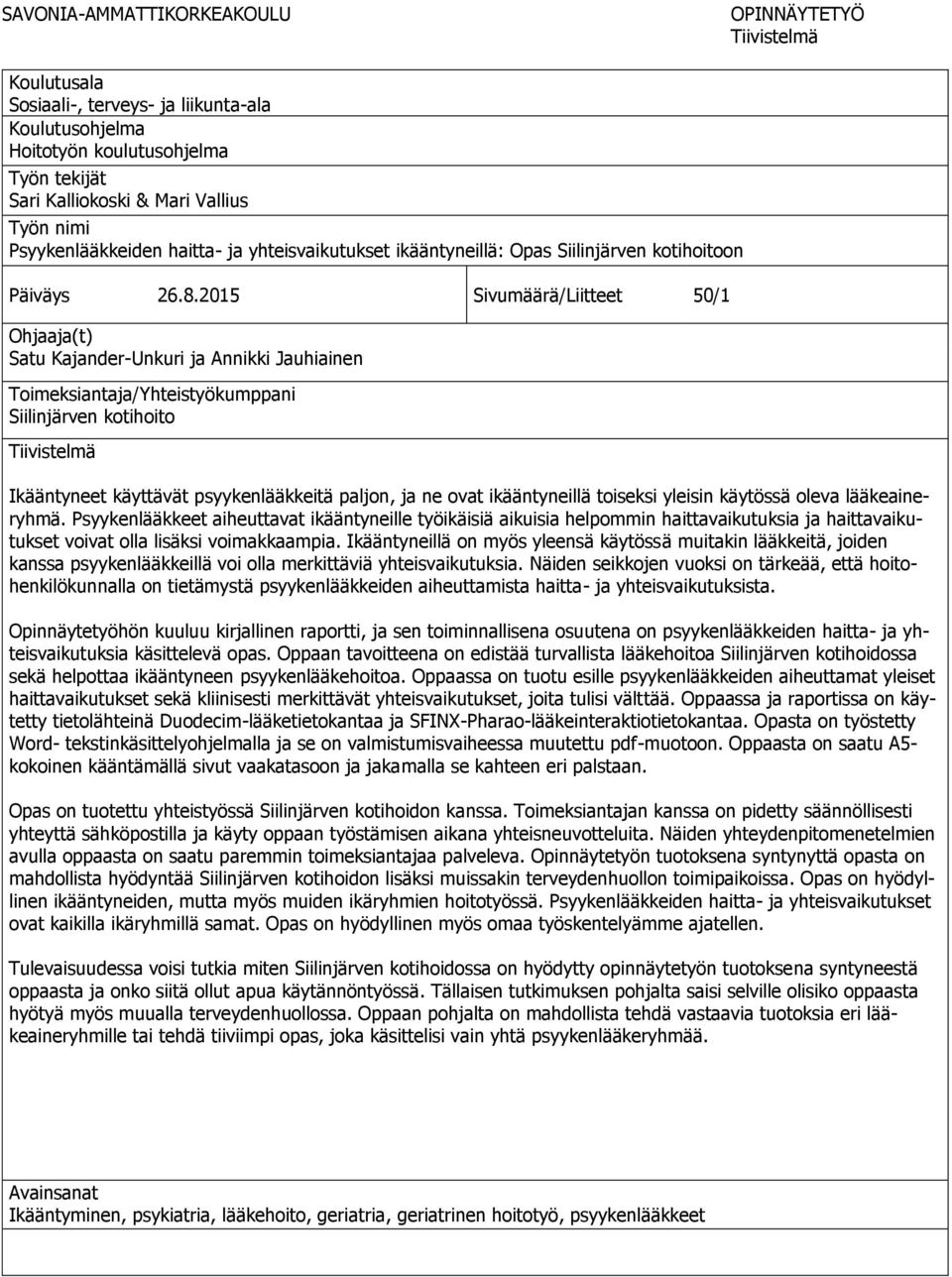 SAVONIA-AMMATTIKORKEAKOULU

OPINNÄYTETYÖ
Tiivistelmä

Koulutusala
Sosiaali-, terveys- ja liikunta-ala
Koulutusohjelma
Hoitotyön koulutusohjelma
Työn tekijät
Sari Kalliokoski & Mari Vallius
Työn nimi
Psyykenlääkkeiden haitta- ja yhteisvaikutukset ikääntyneillä: Opas Siilinjärven kotihoitoon

Päiväys 26.8.2015

Sivumäärä/Liitteet 50/1

Ohjaaja(t)
Satu Kajander-Unkuri ja Annikki Jauhiainen

Toimeksiantaja/Yhteistyökumppani
Siilinjärven kotihoito

Tiivistelmä

Ikääntyneet käyttävät psyykenlääkkeitä paljon, ja ne ovat ikääntyneillä toiseksi yleisin käytössä oleva lääkeaineryhmä. Psyykenlääkkeet aiheuttavat ikääntyneille työikäisiä aikuisia helpommin haittavaikutuksia ja haittavaikutukset voivat olla lisäksi voimakkaampia. Ikääntyneillä on myös yleensä käytössä muitakin lääkkeitä, joiden kanssa psyykenlääkkeillä voi olla merkittäviä yhteisvaikutuksia. Näiden seikkojen vuoksi on tärkeää, että hoitohenkilökunnalla on tietämystä psyykenlääkkeiden aiheuttamista haitta- ja yhteisvaikutuksista.

Opinnäytetyöhön kuuluu kirjallinen raportti, ja sen toiminnallisena osuutena on psyykenlääkkeiden haitta- ja yhteisvaikutuksia käsittelevä opas. Oppaan tavoitteena on edistää turvallista lääkehoitoa Siilinjärven kotihoidossa sekä helpottaa ikääntyneen psyykenlääkehoitoa. Oppaassa on tuotu esille psyykenlääkkeiden aiheuttamat yleiset haittavaikutukset sekä kliinisesti merkittävät yhteisvaikutukset, joita tulisi välttää. Oppaassa ja raportissa on käytetty tietolähteinä Duodecim-lääketietokantaa ja SFINX-Pharao-lääkeinteraktiotietokantaa. Opasta on työstetty Word- tekstinkäsittelyohjelmalla ja se on valmistumisvaiheessa muutettu pdf-muotoon. Oppaasta on saatu A5-kokoinen kääntämällä sivut vaakatasoon ja jakamalla se kahteen eri palstaan.

Opas on tuotettu yhteistyössä Siilinjärven kotihoidon kanssa. Toimeksiantajan kanssa on pidetty säännöllisesti yhteyttä sähköpostilla ja käyty oppaan työstämisen aikana yhteisneuvotteluita. Näiden yhteydenpitomenetelmien avulla oppaasta on saatu paremmin toimeksiantajaa palveleva. Opinnäytetyön tuotoksena syntynyttä opasta on mahdollista hyödyntää Siilinjärven kotihoidon lisäksi muissakin terveydenhuollon toimipaikoissa. Opas on hyödyllinen ikääntyneiden, mutta myös muiden ikäryhmien hoitotyössä. Psyykenlääkkeiden haitta- ja yhteisvaikutukset ovat kaikilla ikäryhmillä samat. Opas on hyödyllinen myös omaa työskentelyämme ajatellen.

Tulevaisuudessa voisi tutkia miten Siilinjärven kotihoidossa on hyödytty opinnäytetyön tuotoksena syntyneestä oppaasta ja onko siitä ollut apua käytännöntyössä. Tällaisen tutkimuksen pohjalta saisi selville olisiko oppaasta hyötyä myös muualla terveydenhuollossa. Oppaan pohjalta on mahdollista tehdä vastaavia tuotoksia eri lääkeaineryhmille tai tehdä tiiviimpi opas, joka käsittelisi vain yhtä psyykenlääkeryhmää.

Avainsanat
Ikääntyminen, psykiatria, lääkehoito, geriatria, geriatrinen hoitotyö, psyykenlääkkeet